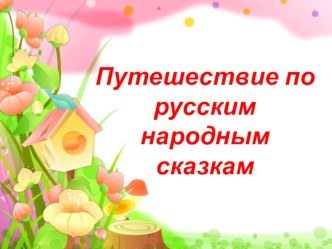 Путешествие по русским народным сказкам